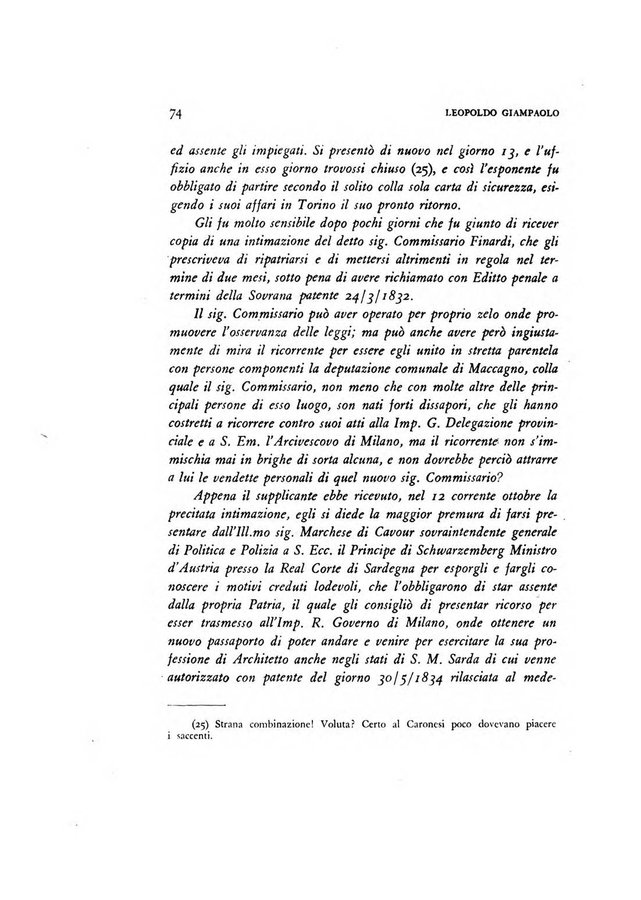 74 LEOPOLDO GIAMPAOLO

ed assente gli impiegati. Si presentò di nuovo nel giorno 13, e l'uffizio anche in esso giorno trovossi chiuso (25), e così l'esponente fu obbligato di partire secondo il solito colla sola carta di sicurezza, esigendo i suoi affari in Torino il suo pronto ritorno.

Gli fu molto sensibile dopo pochi giorni che fu giunto di ricever copia di una intimazione del detto sig. Commissario Finardi, che gli prescriveva di ripatriarsi e di mettersi altrimenti in regola nel termine di due mesi, sotto pena di avere richiamato con Editto penale a termini della Sovrana patente 24/3/1832.

Il sig. Commissario può aver operato per proprio zelo onde promuovere l'osservanza delle leggi; ma può anche avere però ingiustamente di mira il ricorrente per essere egli unito in stretta parentela con persone componenti la deputazione comunale di Maccagno, colla quale il sig. Commissario, non meno che con molte altre delle principali persone di esso luogo, son nati forti dissapori, che gli hanno costretti a ricorrere contro suoi atti alla Imp. G. Delegazione provinciale e a S. Em. l'Arcivescovo di Milano, ma il ricorrente non s'immischia mai in brighe di sorta alcuna, e non dovrebbe perciò attrarre a lui le vendette personali di quel nuovo sig. Commissario?

Appena il supplicante ebbe ricevuto, nel 12 corrente ottobre la precitata intimazione, egli si diede la maggior premura di farsi presentare dall'Ill.mo sig. Marchese di Cavour sovraintendente generale di Politica e Polizia a S. Ecc. il Principe di Schwarzemberg Ministro d'Austria presso la Real Corte di Sardegna per esporgli e fargli conoscere i motivi creduti lodevoli, che l'obbligarono di star assente dalla propria Patria, il quale gli consigliò di presentar ricorso per esser trasmesso all'Imp. R. Governo di Milano, onde ottenere un nuovo passaporto di poter andare e venire per esercitare la sua professione di Architetto anche negli stati di S. M. Sarda di cui venne autorizzato con patente del giorno 30/5/1834 rilasciata al mede-

(25) Strana combinazione! Voluta? Certo al Caronesi poco dovevano piacere i saccenti.